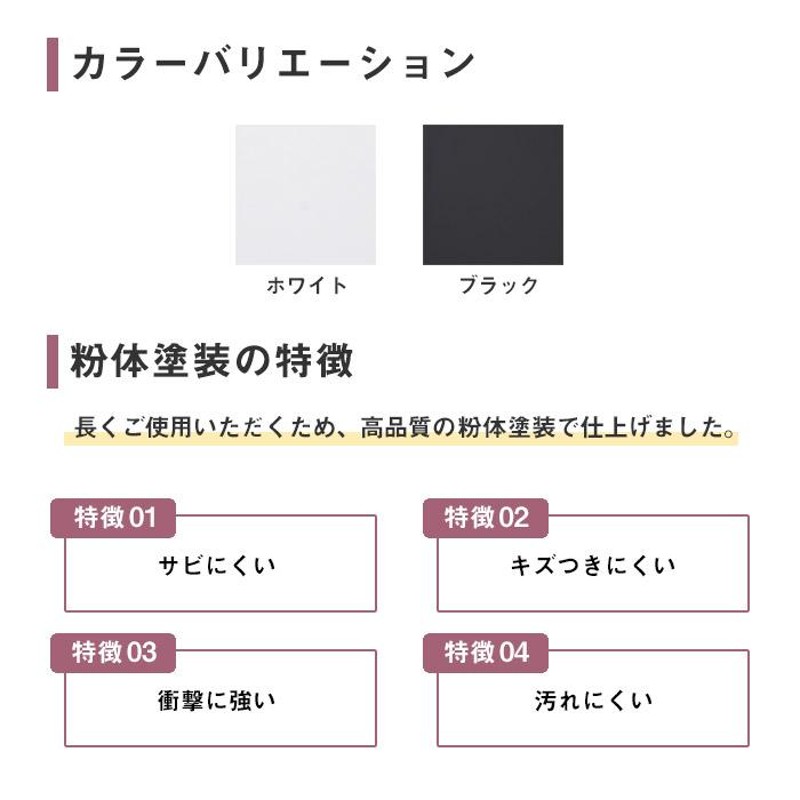 カラーバリエーション

ホワイト

ブラック

粉体塗装の特徴

長くご使用いただくため、高品質の粉体塗装で仕上げました。

特徴01
サビにくい

特徴02
キズつきにくい

特徴03
衝撃に強い

特徴04
汚れにくい